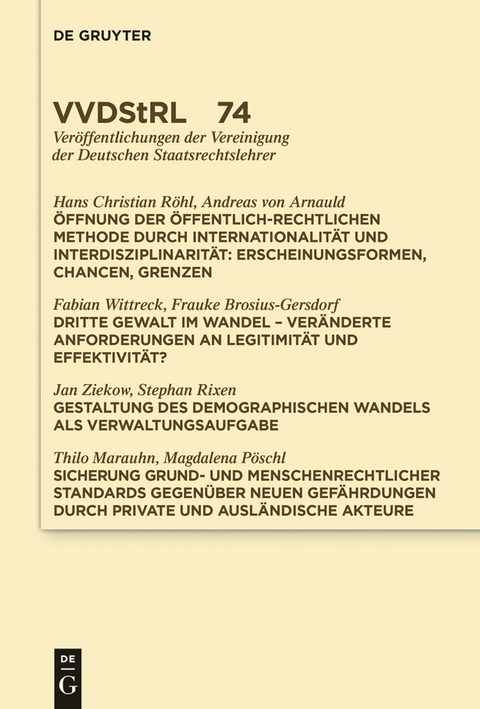 DE GRUYTER

VVDStRL 74
Veröffentlichungen der Vereinigung der Deutschen Staatsrechtslehrer

Hans Christian Röhl, Andreas von Arnauld
ÖFFNUNG DER ÖFFENTLICH-RECHTLICHEN METHODE DURCH INTERNATIONALITÄT UND INTERDISZIPLINARITÄT: ERSCHEINUNGSFORMEN, CHANCEN, GRENZEN

Fabian Wittreck, Frauke Brosius-Gersdorf
DRITTE GEWALT IM WANDEL – VERÄNDERTE ANFORDERUNGEN AN LEGITIMITÄT UND EFFEKTIVITÄT?

Jan Ziekow, Stephan Rixen
GESTALTUNG DES DEMOGRAPHISCHEN WANDELS ALS VERWALTUNGSAUFGABE

Thilo Marauhn, Magdalena Pöschl
SICHERUNG GRUND- UND MENSCHENRECHTLICHER STANDARDS GEGENÜBER NEUEN GEFÄHRDUNGEN DURCH PRIVATE UND AUSLÄNDISCHE AKTEURE

DE
G